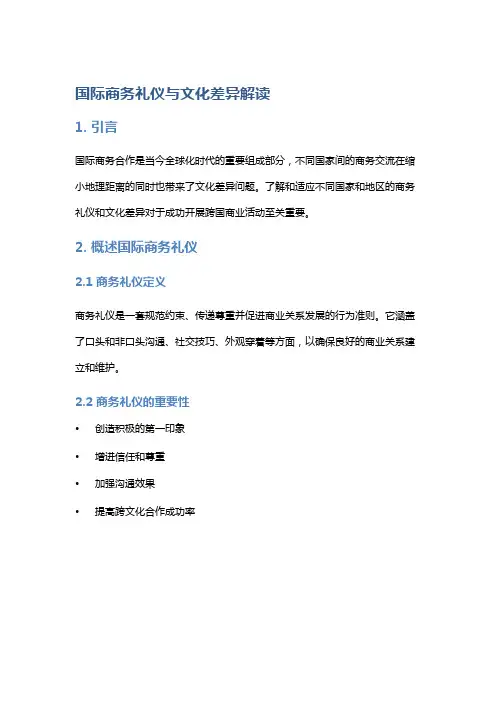 国际商务礼仪与文化差异解读

1. 引言

国际商务合作是当今全球化时代的重要组成部分，不同国家间的商务交流在缩小地理距离的同时也带来了文化差异问题。了解和适应不同国家和地区的商务礼仪和文化差异对于成功开展跨国商业活动至关重要。

2. 概述国际商务礼仪

2.1 商务礼仪定义

商务礼仪是一套规范约束、传递尊重并促进商业关系发展的行为准则。它涵盖了口头和非口头沟通、社交技巧、外观穿着等方面，以确保良好的商业关系建立和维护。

2.2 商务礼仪的重要性

• 创造积极的第一印象

• 增进信任和尊重

• 加强沟通效果

• 提高跨文化合作成功率